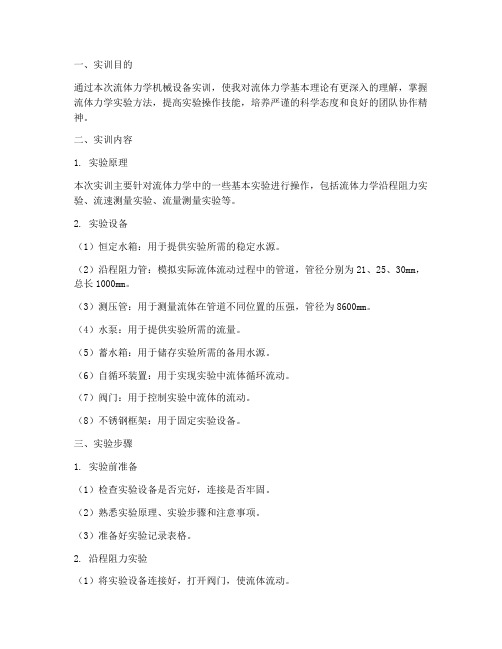 一、实训目的

通过本次流体力学机械设备实训，使我对流体力学基本理论有更深入的理解，掌握流体力学实验方法，提高实验操作技能，培养严谨的科学态度和良好的团队协作精神。

二、实训内容

1. 实验原理

本次实训主要针对流体力学中的一些基本实验进行操作，包括流体力学沿程阻力实验、流速测量实验、流量测量实验等。

2. 实验设备

（1）恒定水箱：用于提供实验所需的稳定水源。

（2）沿程阻力管：模拟实际流体流动过程中的管道，管径分别为 21、25、30mm，总长 1000mm。

（3）测压管：用于测量流体在管道不同位置的压强，管径为 8600mm。

（4）水泵：用于提供实验所需的流量。

（5）蓄水箱：用于储存实验所需的备用水源。

（6）自循环装置：用于实现实验中流体循环流动。

（7）阀门：用于控制实验中流体的流动。

（8）不锈钢框架：用于固定实验设备。

三、实验步骤

1. 实验前准备

（1）检查实验设备是否完好，连接是否牢固。

（2）熟悉实验原理、实验步骤和注意事项。

（3）准备好实验记录表格。

2. 沿程阻力实验

（1）将实验设备连接好，打开阀门，使流体流动。